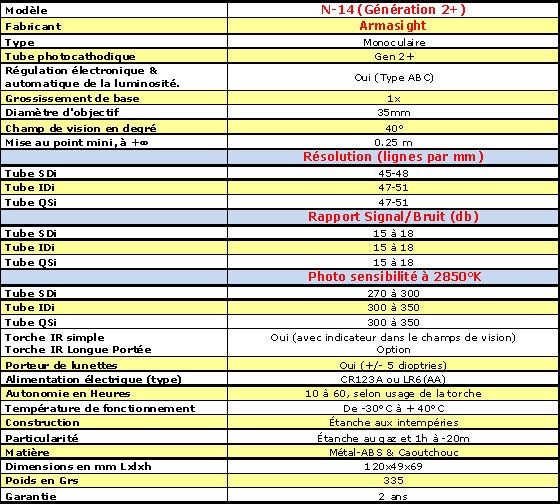 | Modèle | N-14 (Génération 2+) |
|---|---|
| Fabricant | Armasight |
| Type | Monoculaire |
| Tube photocathodique | Gen 2+ |
| Régulation électronique & automatique de la luminosité. | Oui (Type ABC) |
| Grossissement de base | 1x |
| Diamètre d'objectif | 35mm |
| Champ de vision en degré | 40° |
| Mise au point mini, à +∞ | 0.25 m |
| | Résolution (lignes par mm) |
| Tube SDi | 45-48 |
| Tube IDi | 47-51 |
| Tube QSi | 47-51 |
| | Rapport Signal/Bruit (db) |
| Tube SDi | 15 à 18 |
| Tube IDi | 15 à 18 |
| Tube QSi | 15 à 18 |
| | Photo sensibilité à 2850°K |
| Tube SDi | 270 à 300 |
| Tube IDi | 300 à 350 |
| Tube QSi | 300 à 350 |
| Torche IR simple Torche IR Longue Portée | Oui (avec indicateur dans le champs de vision) Option |
| Porteur de lunettes | Oui (+/- 5 dioptries) |
| Alimentation électrique (type) | CR123A ou LR6(AA) |
| Autonomie en Heures | 10 à 60, selon usage de la torche |
| Température de fonctionnement | De -30°C à +40°C |
| Construction | Étanche aux intempéries |
| Particularité | Étanche au gaz et 1h à -20m |
| Matière | Métal-ABS & Caoutchouc |
| Dimensions en mm Lxlxh | 120x49x69 |
| Poids en Grs | 335 |
| Garantie | 2 ans |